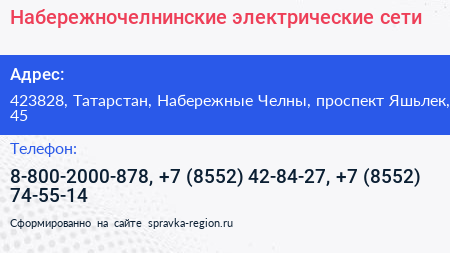 Набережночелнинские электрические сети

Адрес:

423828, Татарстан, Набережные Челны, проспект Яшьлек, 45

Телефон:

8-800-2000-878, +7 (8552) 42-84-27, +7 (8552) 74-55-14

Сформированно на сайте spravka-region.ru